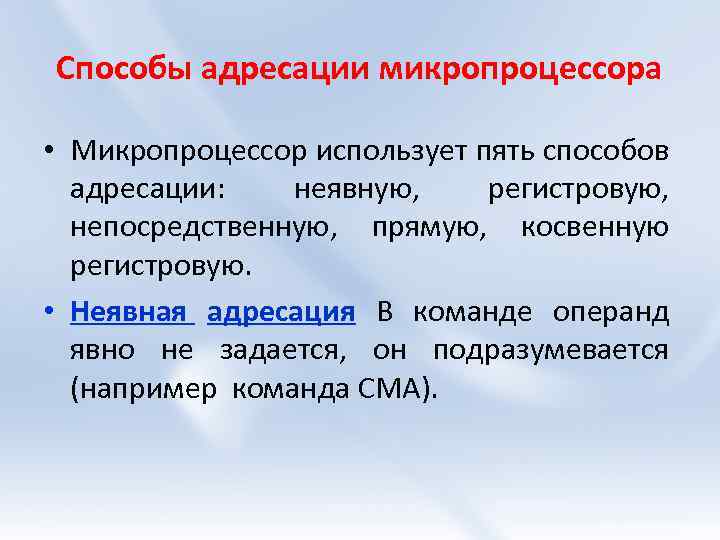 Способы адресации микропроцессора

• Микропроцессор использует пять способов адресации: неявную, регистровую, непосредственную, прямую, косвенную регистровую.

• Неявная адресация В команде операнд явно не задается, он подразумевается (например команда СМА).